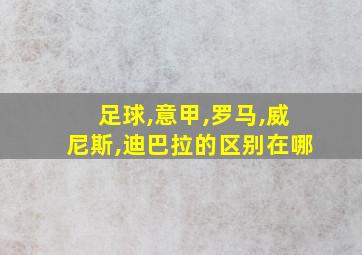 足球,意甲,罗马,威尼斯,迪巴拉的区别在哪